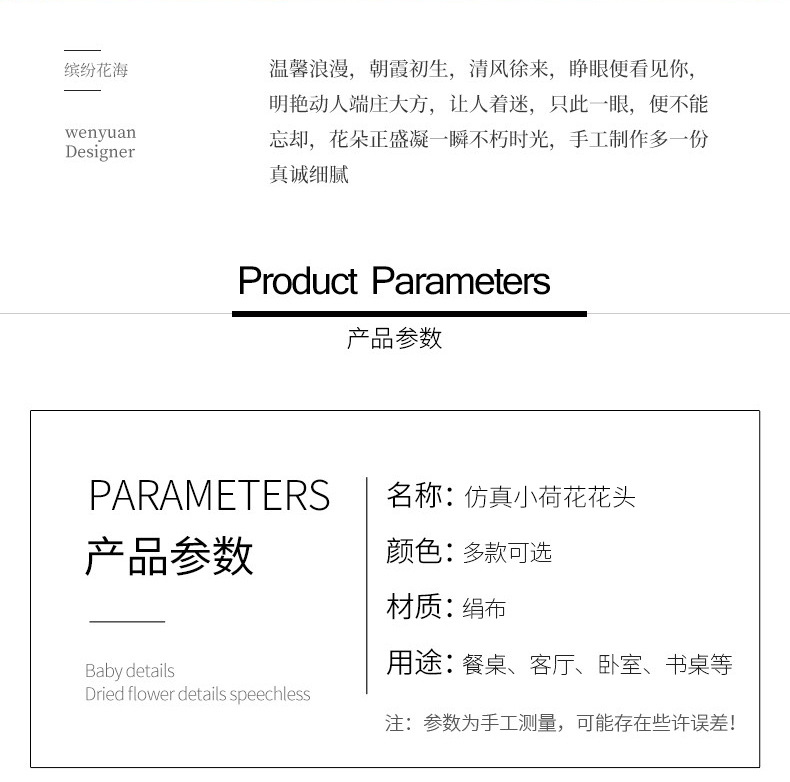 缤纷花海

wenyuan
Designer

温馨浪漫，朝霞初生，清风徐来，睁眼便看见你，明艳动人端庄大方，让人着迷，只此一眼，便不能忘却，花朵正盛凝一瞬不朽时光，手工制作多一份真诚细腻

Product Parameters

产品参数

PARAMETERS
产品参数

Baby details
Dried flower details speechless

名称：仿真小荷花花头

颜色：多款可选

材质：绢布

用途：餐桌、客厅、卧室、书桌等

注：参数为手工测量，可能存在些许误差！